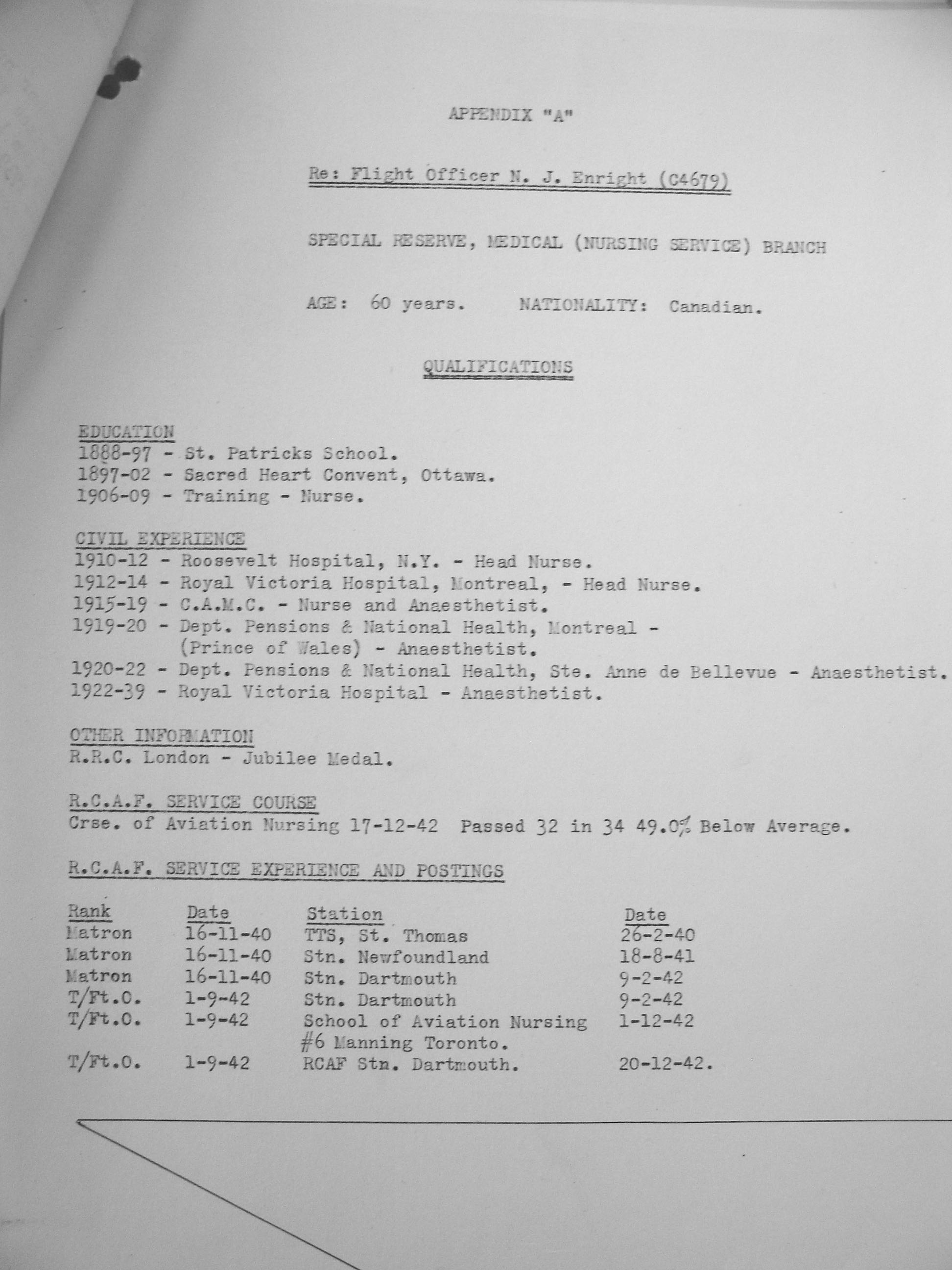 APPENDIX "A"

Re: Flight Officer N. J. Enright (C4679)

SPECIAL RESERVE, MEDICAL (NURSING SERVICE) BRANCH

AGE: 60 years. NATIONALITY: Canadian.

QUALIFICATIONS

EDUCATION
1888-97 - St. Patricks School.
1897-02 - Sacred Heart Convent, Ottawa.
1906-09 - Training - Nurse.

CIVIL EXPERIENCE
1910-12 - Roosevelt Hospital, N.Y. - Head Nurse.
1912-14 - Royal Victoria Hospital, Montreal, - Head Nurse.
1915-19 - C.A.M.C. - Nurse and Anaesthetist.
1919-20 - Dept. Pensions & National Health, Montreal - (Prince of Wales) - Anaesthetist.
1920-22 - Dept. Pensions & National Health, Ste. Anne de Bellevue - Anaesthetist.
1922-39 - Royal Victoria Hospital - Anaesthetist.

OTHER INFORMATION
R.R.C. London - Jubilee Medal.

R.C.A.F. SERVICE COURSE
Crse. of Aviation Nursing 17-12-42 Passed 32 in 34 49.0% Below Average.

R.C.A.F. SERVICE EXPERIENCE AND POSTINGS

| Rank | Date | Station | Date |
|---|---|---|---|
| Matron | 16-11-40 | TTS, St. Thomas | 26-2-40 |
| Matron | 16-11-40 | Stn. Newfoundland | 18-8-41 |
| Matron | 16-11-40 | Stn. Dartmouth | 9-2-42 |
| T/Ft.O. | 1-9-42 | Stn. Dartmouth | 9-2-42 |
| T/Ft.O. | 1-9-42 | School of Aviation Nursing #6 Manning Toronto. | 1-12-42 |
| T/Ft.O. | 1-9-42 | RCAF Stn. Dartmouth. | 20-12-42. |